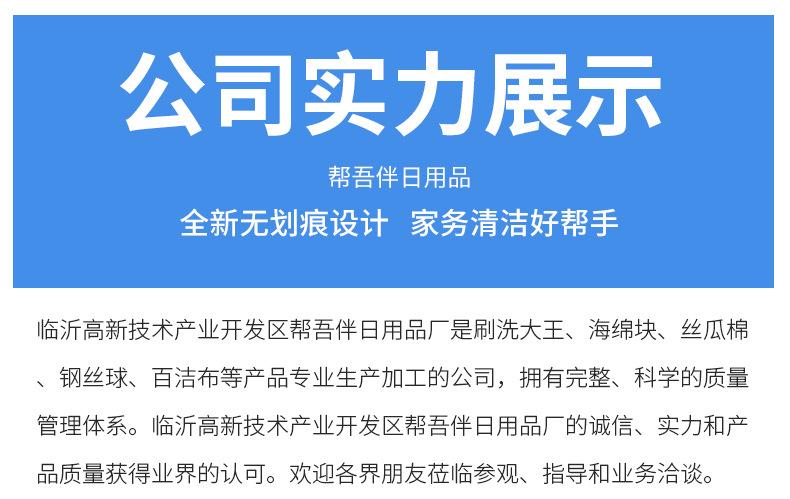 公司实力展示

帮吾伴日用品

全新无划痕设计 家务清洁好帮手

临沂高新技术产业开发区帮吾伴日用品厂是刷洗大王、海绵块、丝瓜棉、钢丝球、百洁布等产品专业生产加工的公司，拥有完整、科学的质量管理体系。临沂高新技术产业开发区帮吾伴日用品厂的诚信、实力和产品质量获得业界的认可。欢迎各界朋友莅临参观、指导和业务洽谈。